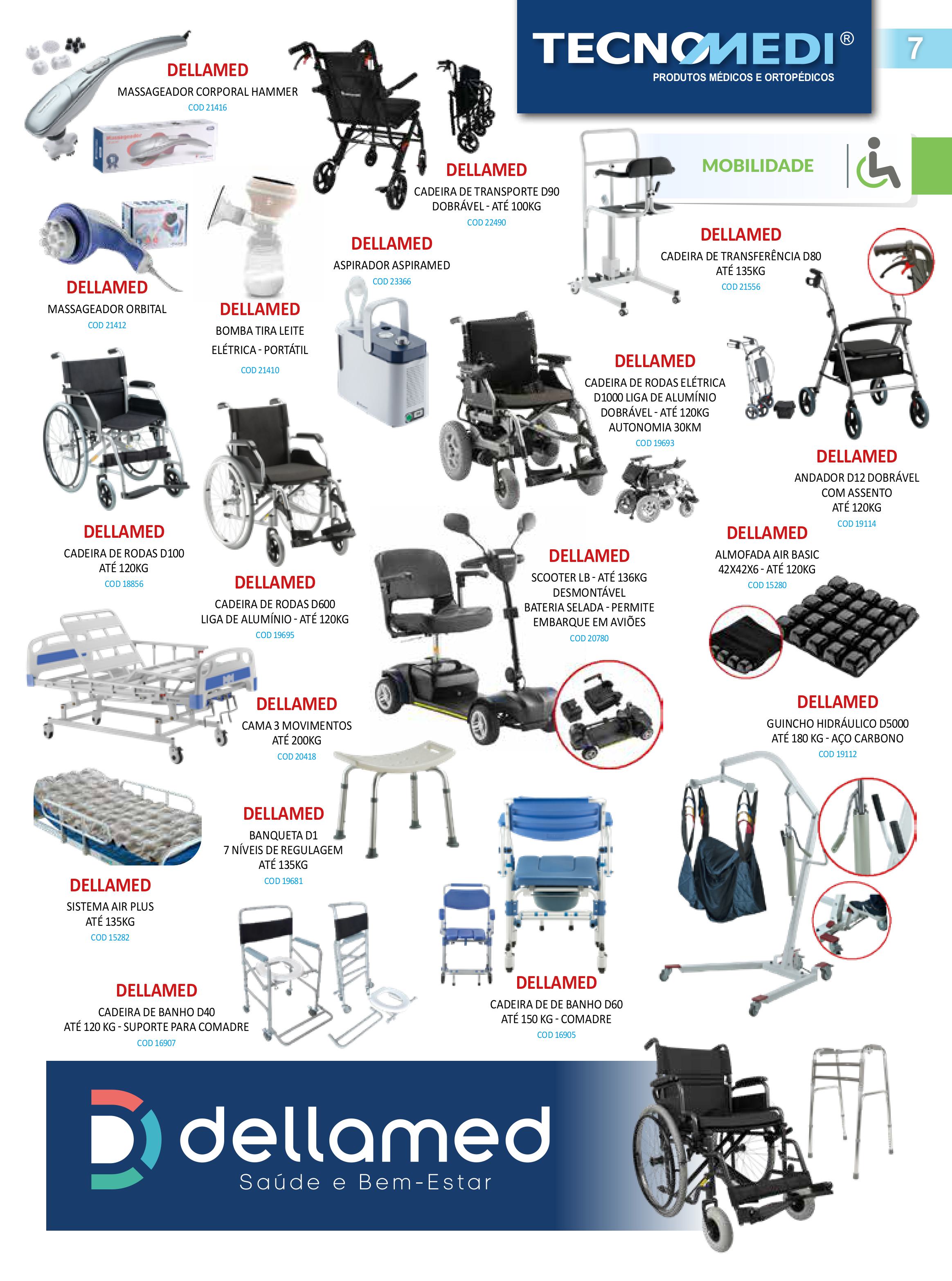 TECNOMEDI®
PRODUTOS MÉDICOS E ORTOPÉDICOS

7

MOBILIDADE

DELLAMED
MASSAGEADOR CORPORAL HAMMER
COD 21416

DELLAMED
CADEIRA DE TRANSPORTE D90
DOBRÁVEL - ATÉ 100KG
COD 22490

DELLAMED
MASSAGEADOR ORBITAL
COD 21412

DELLAMED
BOMBA TIRA LEITE
ELÉTRICA - PORTÁTIL
COD 21410

DELLAMED
ASPIRADOR ASPIRAMED
COD 23366

DELLAMED
CADEIRA DE TRANSFERÊNCIA D80
ATÉ 135KG
COD 21556

DELLAMED
CADEIRA DE RODAS ELÉTRICA
D1000 LIGA DE ALUMÍNIO
DOBRÁVEL - ATÉ 120KG
AUTONOMIA 30KM
COD 19693

DELLAMED
ANDADOR D12 DOBRÁVEL
COM ASSENTO
ATÉ 120KG
COD 19114

DELLAMED
CADEIRA DE RODAS D100
ATÉ 120KG
COD 18856

DELLAMED
CADEIRA DE RODAS D600
LIGA DE ALUMÍNIO - ATÉ 120KG
COD 19695

DELLAMED
SCOOTER LB - ATÉ 136KG
DESMONTÁVEL
BATERIA SELADA - PERMITE
EMBARQUE EM AVIÕES
COD 20780

DELLAMED
ALMOFADA AIR BASIC
42X42X6 - ATÉ 120KG
COD 15280

DELLAMED
CAMA 3 MOVIMENTOS
ATÉ 200KG
COD 20418

DELLAMED
GUINCHO HIDRÁULICO D5000
ATÉ 180 KG - AÇO CARBONO
COD 19112

DELLAMED
BANQUETA D1
7 NÍVEIS DE REGULAGEM
ATÉ 135KG
COD 19681

DELLAMED
SISTEMA AIR PLUS
ATÉ 135KG
COD 15282

DELLAMED
CADEIRA DE BANHO D40
ATÉ 120 KG - SUPORTE PARA COMADRE
COD 16907

DELLAMED
CADEIRA DE DE BANHO D60
ATÉ 150 KG - COMADRE
COD 16905

dellamed
Saúde e Bem-Estar